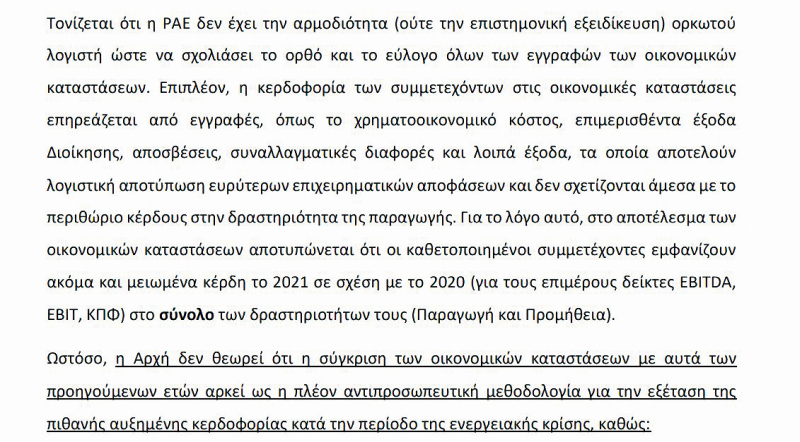 Τονίζεται ότι η ΡΑΕ δεν έχει την αρμοδιότητα (ούτε την επιστημονική εξειδίκευση) ορκωτού λογιστή ώστε να σχολιάσει το ορθό και το εύλογο όλων των εγγραφών των οικονομικών καταστάσεων. Επιπλέον, η κερδοφορία των συμμετεχόντων στις οικονομικές καταστάσεις επηρεάζεται από εγγραφές, όπως το χρηματοοικονομικό κόστος, επιμερισθέντα έξοδα Διοίκησης, αποσβέσεις, συναλλαγματικές διαφορές και λοιπά έξοδα, τα οποία αποτελούν λογιστική αποτύπωση ευρύτερων επιχειρηματικών αποφάσεων και δεν σχετίζονται άμεσα με το περιθώριο κέρδους στην δραστηριότητα της παραγωγής. Για το λόγο αυτό, στο αποτέλεσμα των οικονομικών καταστάσεων αποτυπώνεται ότι οι καθετοποιημένοι συμμετέχοντες εμφανίζουν ακόμα και μειωμένα κέρδη το 2021 σε σχέση με το 2020 (για τους επιμέρους δείκτες EBITDA, EBIT, ΚΠΦ) στο σύνολο των δραστηριοτήτων τους (Παραγωγή και Προμήθεια).

Ωστόσο, η Αρχή δεν θεωρεί ότι η σύγκριση των οικονομικών καταστάσεων με αυτά των προηγούμενων ετών αρκεί ως η πλέον αντιπροσωπευτική μεθοδολογία για την εξέταση της πιθανής αυξημένης κερδοφορίας κατά την περίοδο της ενεργειακής κρίσης, καθώς: